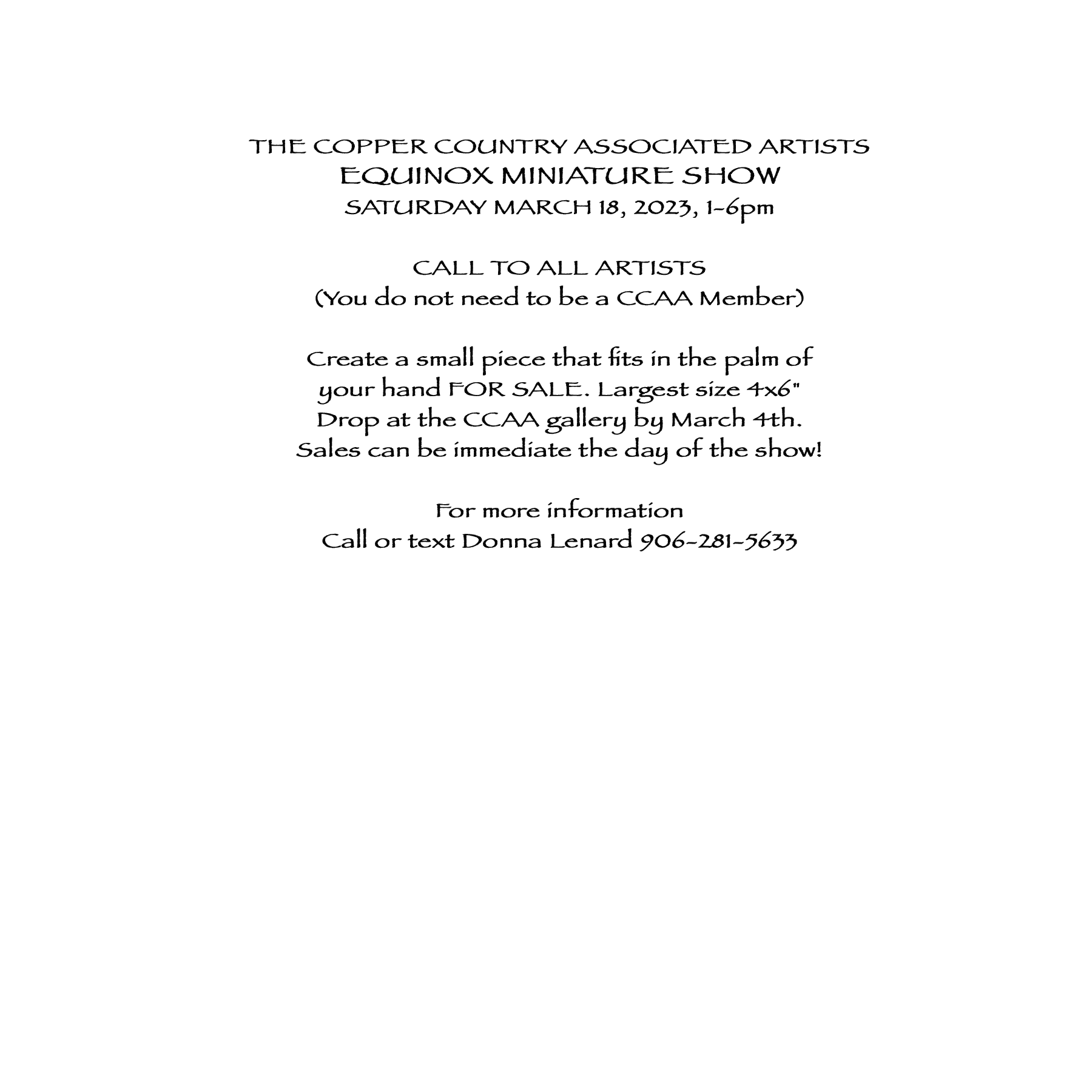 THE COPPER COUNTRY ASSOCIATED ARTISTS
EQUINOX MINIATURE SHOW
SATURDAY MARCH 18, 2023, 1-6pm

CALL TO ALL ARTISTS
(You do not need to be a CCAA Member)

Create a small piece that fits in the palm of your hand FOR SALE. Largest size 4x6"
Drop at the CCAA gallery by March 4th.
Sales can be immediate the day of the show!

For more information
Call or text Donna Lenard 906-281-5633